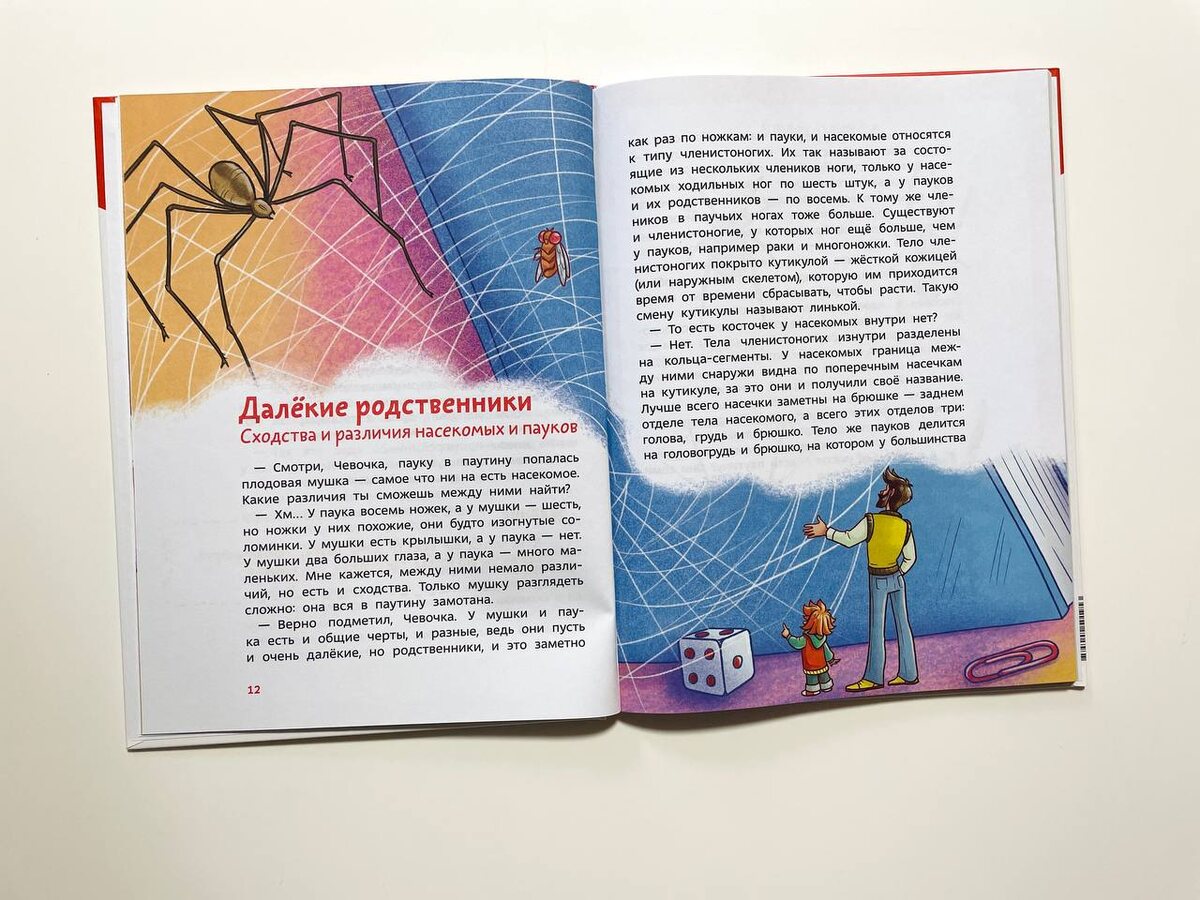 Далёкие родственники
Сходства и различия насекомых и пауков

— Смотри, Чевочка, пауку в паутину попалась плодовая мушка — самое что ни на есть насекомое. Какие различия ты сможешь между ними найти?

— Хм... У паука восемь ножек, а у мушки — шесть, но ножки у них похожие, они будто изогнутые соломинки. У мушки есть крылышки, а у паука — нет. У мушки два больших глаза, а у паука — много маленьких. Мне кажется, между ними немало различий, но есть и сходства. Только мушку разглядеть сложно: она вся в паутину замотана.

— Верно подметил, Чевочка. У мушки и паука есть и общие черты, и разные, ведь они пусть и очень далёкие, но родственники, и это заметно

12

как раз по ножкам: и пауки, и насекомые относятся к типу членистоногих. Их так называют за состоящие из нескольких члеников ноги, только у насекомых ходильных ног по шесть штук, а у пауков и их родственников — по восемь. К тому же члеников в паучьих ногах тоже больше. Существуют и членистоногие, у которых ног ещё больше, чем у пауков, например раки и многоножки. Тело членистоногих покрыто кутикулой — жёсткой кожицей (или наружным скелетом), которую им приходится время от времени сбрасывать, чтобы расти. Такую смену кутикулы называют линькой.

— То есть косточек у насекомых внутри нет?

— Нет. Тела членистоногих изнутри разделены на кольца-сегменты. У насекомых граница между ними снаружи видна по поперечным насечкам на кутикуле, за это они и получили своё название. Лучше всего насечки заметны на брюшке — заднем отделе тела насекомого, а всего этих отделов три: голова, грудь и брюшко. Тело же пауков делится на головогрудь и брюшко, на котором у большинства